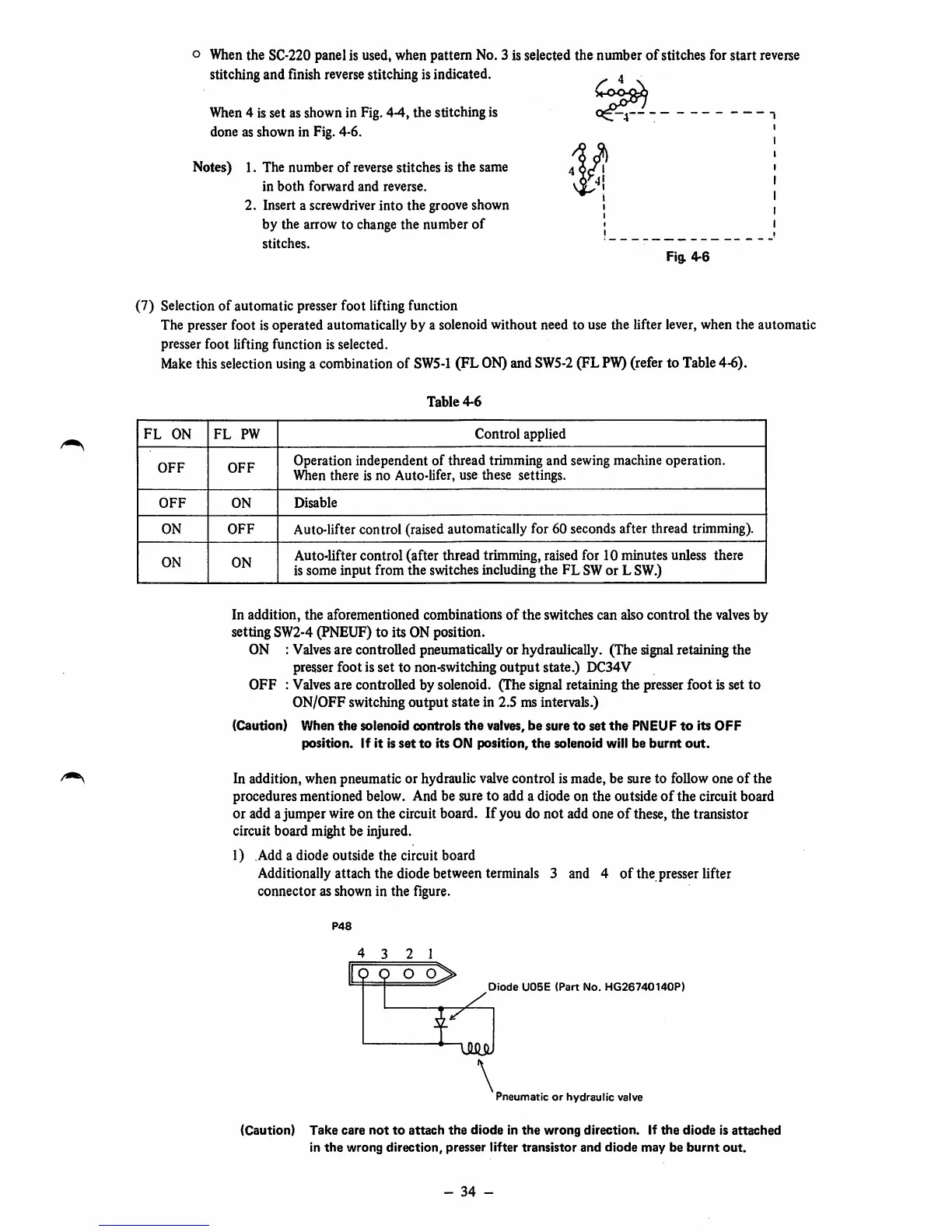 ○ When the SC-220 panel is used, when pattern No. 3 is selected the number of stitches for start reverse stitching and finish reverse stitching is indicated.

When 4 is set as shown in Fig. 4-4, the stitching is done as shown in Fig. 4-6.

Notes) 1. The number of reverse stitches is the same in both forward and reverse.
2. Insert a screwdriver into the groove shown by the arrow to change the number of stitches.

4
4
4
4

Fig. 4-6

(7) Selection of automatic presser foot lifting function
The presser foot is operated automatically by a solenoid without need to use the lifter lever, when the automatic presser foot lifting function is selected.
Make this selection using a combination of SW5-1 (FL ON) and SW5-2 (FL PW) (refer to Table 4-6).

Table 4-6

| FL ON | FL PW | Control applied |
|---|---|---|
| OFF | OFF | Operation independent of thread trimming and sewing machine operation. When there is no Auto-lifer, use these settings. |
| OFF | ON | Disable |
| ON | OFF | Auto-lifter control (raised automatically for 60 seconds after thread trimming). |
| ON | ON | Auto-lifter control (after thread trimming, raised for 10 minutes unless there is some input from the switches including the FL SW or L SW.) |

In addition, the aforementioned combinations of the switches can also control the valves by setting SW2-4 (PNEUF) to its ON position.
ON : Valves are controlled pneumatically or hydraulically. (The signal retaining the presser foot is set to non-switching output state.) DC34V
OFF : Valves are controlled by solenoid. (The signal retaining the presser foot is set to ON/OFF switching output state in 2.5 ms intervals.)

(Caution) When the solenoid controls the valves, be sure to set the PNEUF to its OFF position. If it is set to its ON position, the solenoid will be burnt out.

In addition, when pneumatic or hydraulic valve control is made, be sure to follow one of the procedures mentioned below. And be sure to add a diode on the outside of the circuit board or add a jumper wire on the circuit board. If you do not add one of these, the transistor circuit board might be injured.

1) Add a diode outside the circuit board
Additionally attach the diode between terminals 3 and 4 of the presser lifter connector as shown in the figure.

P48

4 3 2 1

Diode U05E (Part No. HG26740140P)

Pneumatic or hydraulic valve

(Caution) Take care not to attach the diode in the wrong direction. If the diode is attached in the wrong direction, presser lifter transistor and diode may be burnt out.

– 34 –